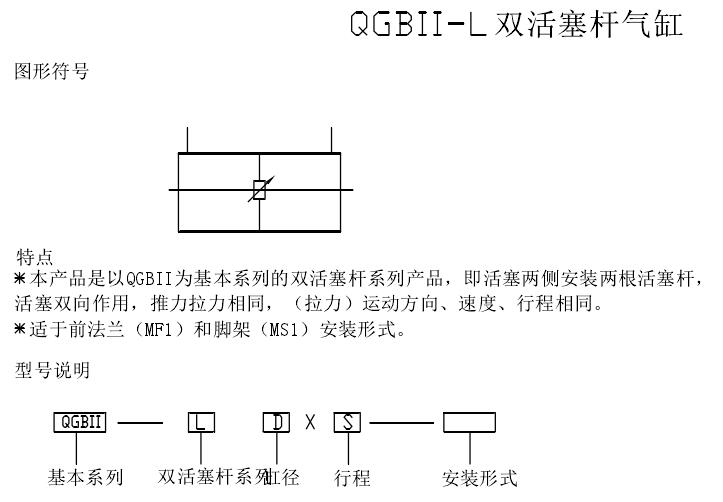 QGBII-L双活塞杆气缸

图形符号

特点

*本产品是以QGBII为基本系列的双活塞杆系列产品，即活塞两侧安装两根活塞杆，活塞双向作用，推力拉力相同，（拉力）运动方向、速度、行程相同。

*适于前法兰（MF1）和脚架（MS1）安装形式。

型号说明

QGBII — L D X S —

基本系列 双活塞杆系列 缸径 行程 安装形式